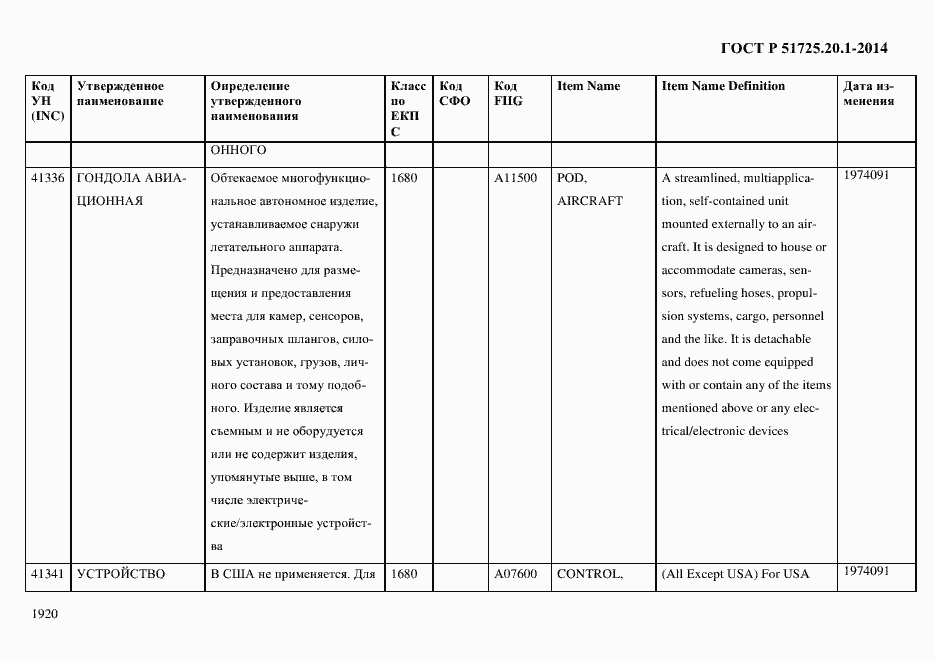 ГОСТ Р 51725.20.1-2014

| Код УН (INC) | Утвержденное наименование | Определение утвержденного наименования | Класс по ЕКПС | Код СФО | Код FIIG | Item Name | Item Name Definition | Дата изменения |
|---|---|---|---|---|---|---|---|---|
| | | ОННОГО | | | | | | |
| 41336 | ГОНДОЛА АВИАЦИОННАЯ | Обтекаемое многофункциональное автономное изделие, устанавливаемое снаружи летательного аппарата. Предназначено для размещения и предоставления места для камер, сенсоров, заправочных шлангов, силовых установок, грузов, личного состава и тому подобного. Изделие является съемным и не оборудуется или не содержит изделия, упомянутые выше, в том числе электрические/электронные устройства | 1680 | | A11500 | POD, AIRCRAFT | A streamlined, multiapplication, self-contained unit mounted externally to an aircraft. It is designed to house or accommodate cameras, sensors, refueling hoses, propulsion systems, cargo, personnel and the like. It is detachable and does not come equipped with or contain any of the items mentioned above or any electrical/electronic devices | 1974091 |
| 41341 | УСТРОЙСТВО | В США не применяется. Для | 1680 | | A07600 | CONTROL, | (All Except USA) For USA | 1974091 |

1920